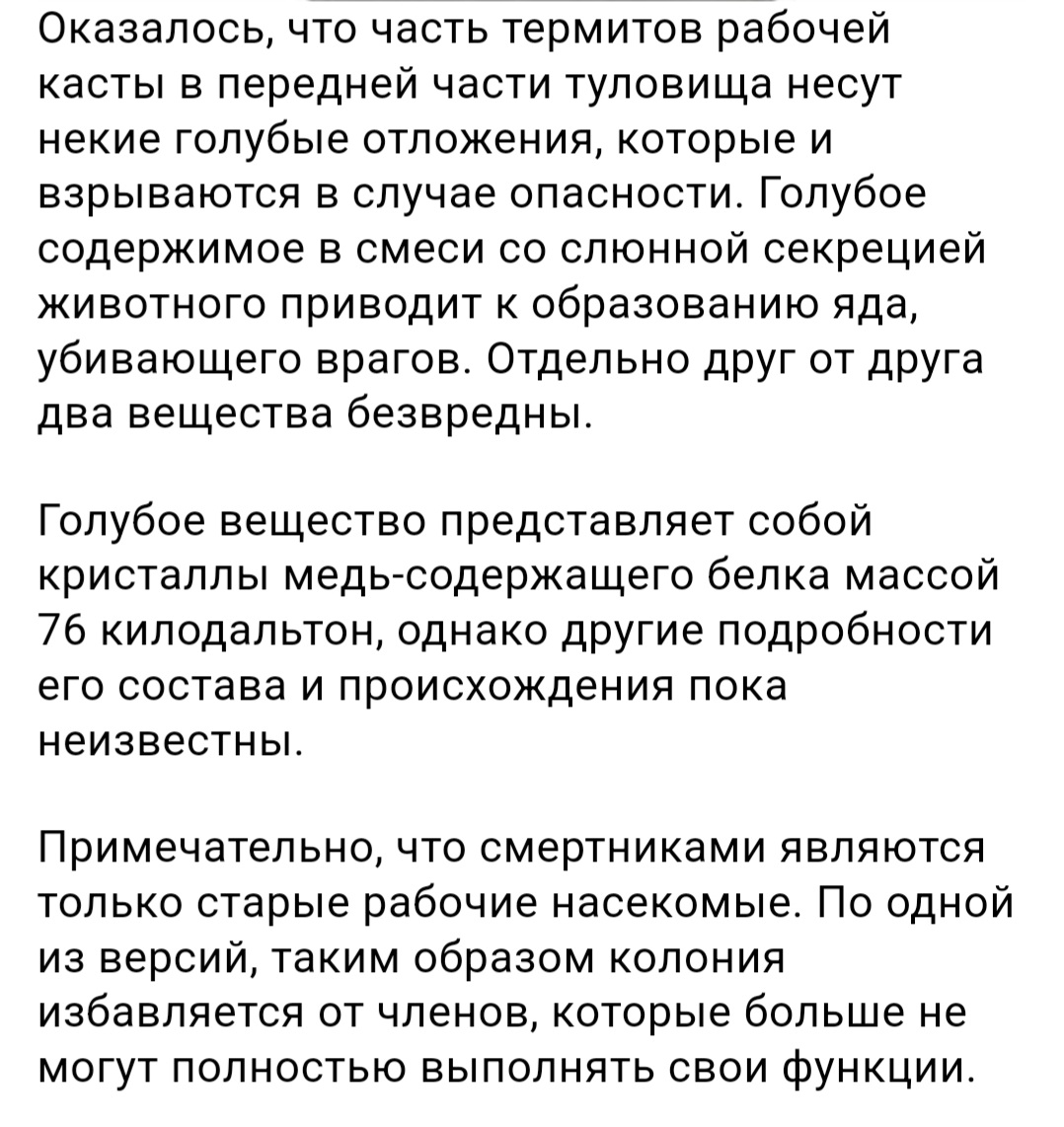 Оказалось, что часть термитов рабочей касты в передней части туловища несут некие голубые отложения, которые и взрываются в случае опасности. Голубое содержимое в смеси со слюнной секрецией животного приводит к образованию яда, убивающего врагов. Отдельно друг от друга два вещества безвредны.

Голубое вещество представляет собой кристаллы медь-содержащего белка массой 76 килодальтон, однако другие подробности его состава и происхождения пока неизвестны.

Примечательно, что смертниками являются только старые рабочие насекомые. По одной из версий, таким образом колония избавляется от членов, которые больше не могут полностью выполнять свои функции.